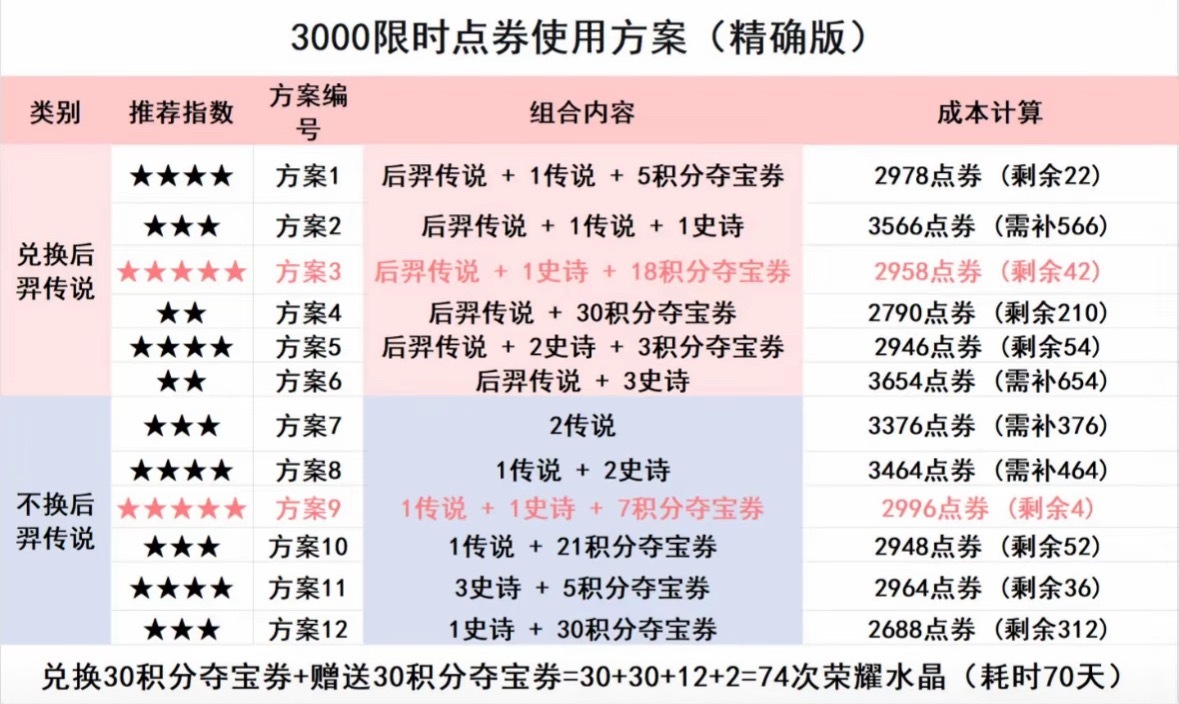 3000限时点券使用方案（精确版）

| 类别 | 推荐指数 | 方案编号 | 组合内容 | 成本计算 |
|---|---|---|---|---|
| 兑换后羿传说 | ★★★★ | 方案1 | 后羿传说 + 1传说 + 5积分夺宝券 | 2978点券（剩余22） |
| | ★★★ | 方案2 | 后羿传说 + 1传说 + 1史诗 | 3566点券（需补566） |
| | ★★★★★ | 方案3 | 后羿传说 + 1史诗 + 18积分夺宝券 | 2958点券（剩余42） |
| | ★★ | 方案4 | 后羿传说 + 30积分夺宝券 | 2790点券（剩余210） |
| | ★★★★ | 方案5 | 后羿传说 + 2史诗 + 3积分夺宝券 | 2946点券（剩余54） |
| | ★★ | 方案6 | 后羿传说 + 3史诗 | 3654点券（需补654） |
| 不换后羿传说 | ★★★ | 方案7 | 2传说 | 3376点券（需补376） |
| | ★★★★ | 方案8 | 1传说 + 2史诗 | 3464点券（需补464） |
| | ★★★★★ | 方案9 | 1传说 + 1史诗 + 7积分夺宝券 | 2996点券（剩余4） |
| | ★★★ | 方案10 | 1传说 + 21积分夺宝券 | 2948点券（剩余52） |
| | ★★★★ | 方案11 | 3史诗 + 5积分夺宝券 | 2964点券（剩余36） |
| | ★★★ | 方案12 | 1史诗 + 30积分夺宝券 | 2688点券（剩余312） |

兑换30积分夺宝券+赠送30积分夺宝券=30+30+12+2=74次荣耀水晶（耗时70天）